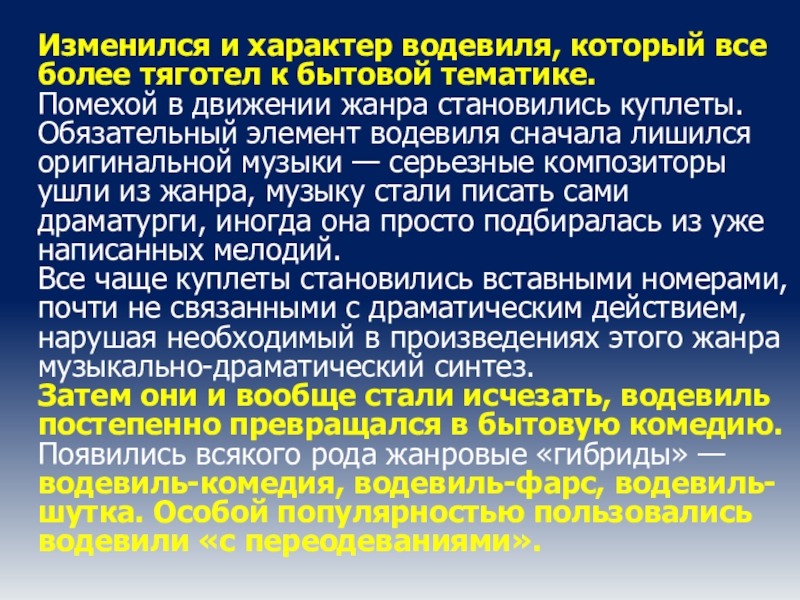 Изменился и характер водевиля, который все более тяготел к бытовой тематике.
Помехой в движении жанра становились куплеты. Обязательный элемент водевиля сначала лишился оригинальной музыки — серьезные композиторы ушли из жанра, музыку стали писать сами драматурги, иногда она просто подбиралась из уже написанных мелодий.
Все чаще куплеты становились вставными номерами, почти не связанными с драматическим действием, нарушая необходимый в произведениях этого жанра музыкально-драматический синтез.
Затем они и вообще стали исчезать, водевиль постепенно превращался в бытовую комедию.
Появились всякого рода жанровые «гибриды» — водевиль-комедия, водевиль-фарс, водевиль-шутка. Особой популярностью пользовались водевили «с переодеваниями».